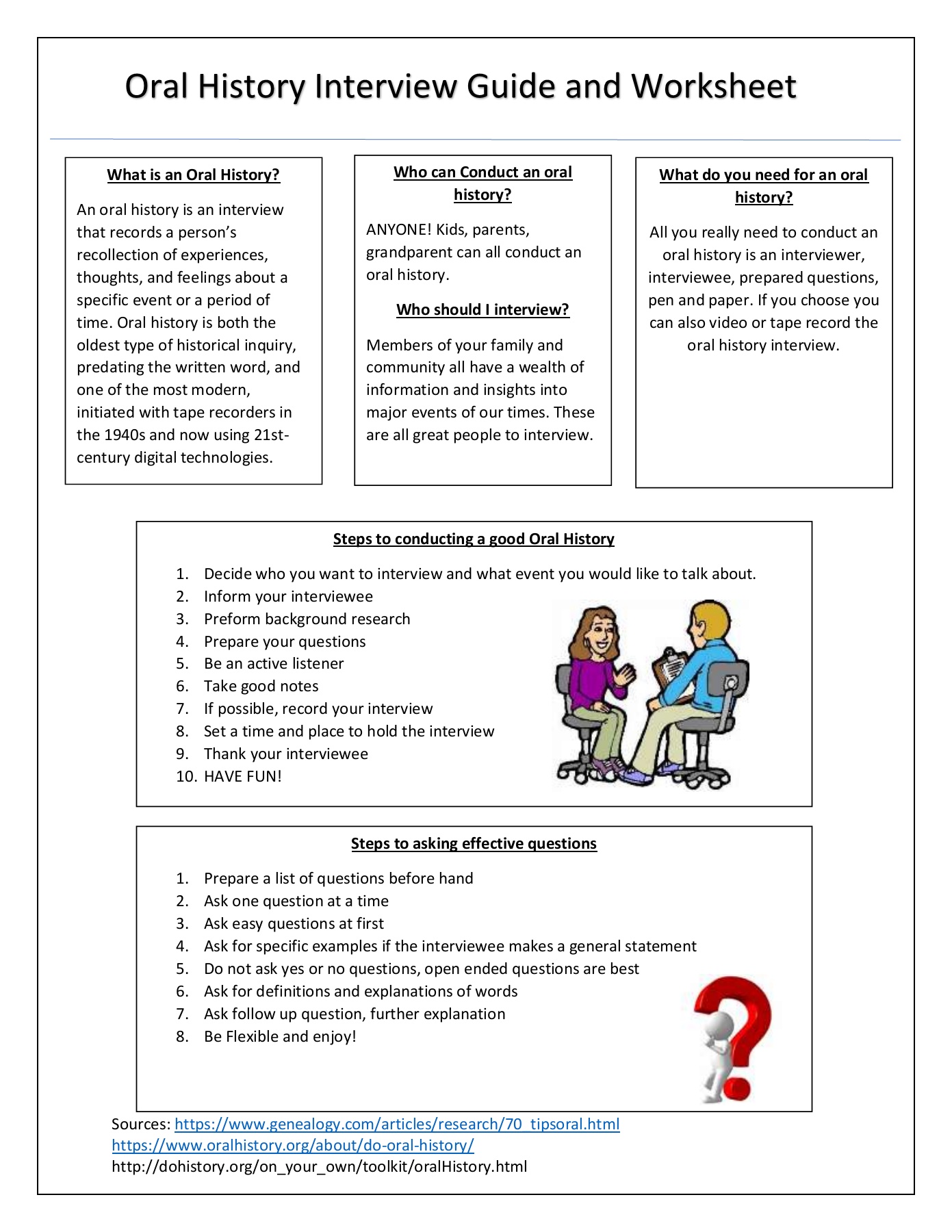 Oral History Interview Guide and Worksheet

What is an Oral History?

An oral history is an interview that records a person's recollection of experiences, thoughts, and feelings about a specific event or a period of time. Oral history is both the oldest type of historical inquiry, predating the written word, and one of the most modern, initiated with tape recorders in the 1940s and now using 21st-century digital technologies.

Who can Conduct an oral history?

ANYONE! Kids, parents, grandparent can all conduct an oral history.

Who should I interview?

Members of your family and community all have a wealth of information and insights into major events of our times. These are all great people to interview.

What do you need for an oral history?

All you really need to conduct an oral history is an interviewer, interviewee, prepared questions, pen and paper. If you choose you can also video or tape record the oral history interview.

Steps to conducting a good Oral History

1. Decide who you want to interview and what event you would like to talk about.
2. Inform your interviewee
3. Preform background research
4. Prepare your questions
5. Be an active listener
6. Take good notes
7. If possible, record your interview
8. Set a time and place to hold the interview
9. Thank your interviewee
10. HAVE FUN!

Steps to asking effective questions

1. Prepare a list of questions before hand
2. Ask one question at a time
3. Ask easy questions at first
4. Ask for specific examples if the interviewee makes a general statement
5. Do not ask yes or no questions, open ended questions are best
6. Ask for definitions and explanations of words
7. Ask follow up question, further explanation
8. Be Flexible and enjoy!

Sources: https://www.genealogy.com/articles/research/70_tipsoral.html
https://www.oralhistory.org/about/do-oral-history/
http://dohistory.org/on_your_own/toolkit/oralHistory.html